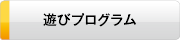 遊びプログラム